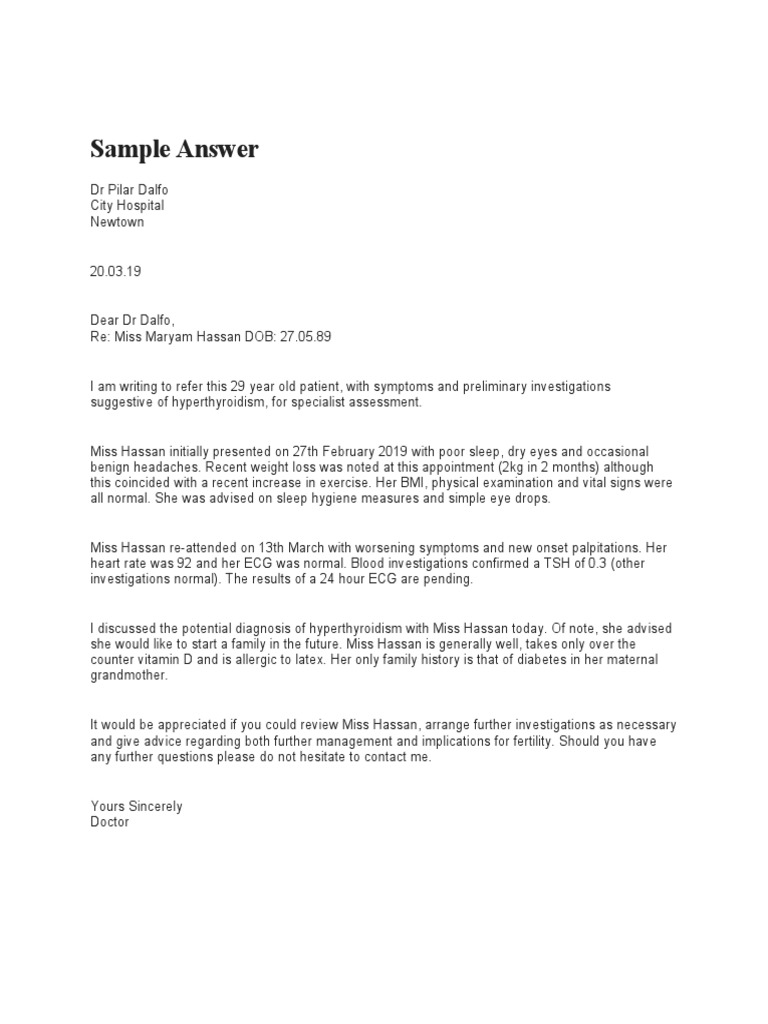 Sample Answer

Dr Pilar Dalfo
City Hospital
Newtown

20.03.19

Dear Dr Dalfo,
Re: Miss Maryam Hassan DOB: 27.05.89

I am writing to refer this 29 year old patient, with symptoms and preliminary investigations suggestive of hyperthyroidism, for specialist assessment.

Miss Hassan initially presented on 27th February 2019 with poor sleep, dry eyes and occasional benign headaches. Recent weight loss was noted at this appointment (2kg in 2 months) although this coincided with a recent increase in exercise. Her BMI, physical examination and vital signs were all normal. She was advised on sleep hygiene measures and simple eye drops.

Miss Hassan re-attended on 13th March with worsening symptoms and new onset palpitations. Her heart rate was 92 and her ECG was normal. Blood investigations confirmed a TSH of 0.3 (other investigations normal). The results of a 24 hour ECG are pending.

I discussed the potential diagnosis of hyperthyroidism with Miss Hassan today. Of note, she advised she would like to start a family in the future. Miss Hassan is generally well, takes only over the counter vitamin D and is allergic to latex. Her only family history is that of diabetes in her maternal grandmother.

It would be appreciated if you could review Miss Hassan, arrange further investigations as necessary and give advice regarding both further management and implications for fertility. Should you have any further questions please do not hesitate to contact me.

Yours Sincerely
Doctor